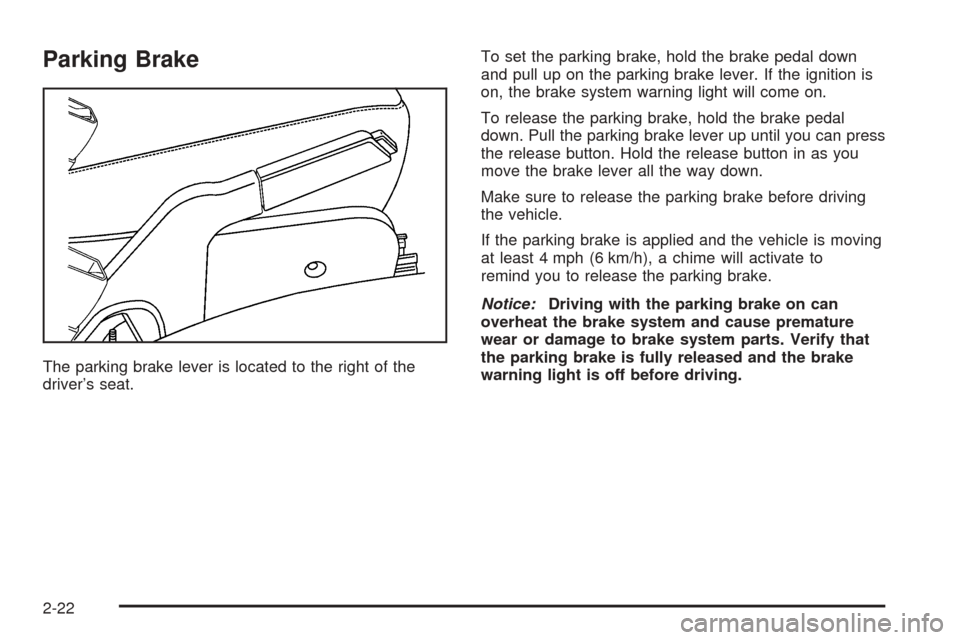 Parking Brake

The parking brake lever is located to the right of the driver's seat.

To set the parking brake, hold the brake pedal down and pull up on the parking brake lever. If the ignition is on, the brake system warning light will come on.

To release the parking brake, hold the brake pedal down. Pull the parking brake lever up until you can press the release button. Hold the release button in as you move the brake lever all the way down.

Make sure to release the parking brake before driving the vehicle.

If the parking brake is applied and the vehicle is moving at least 4 mph (6 km/h), a chime will activate to remind you to release the parking brake.

Notice: Driving with the parking brake on can overheat the brake system and cause premature wear or damage to brake system parts. Verify that the parking brake is fully released and the brake warning light is off before driving.

2-22

carmanualsonline.info